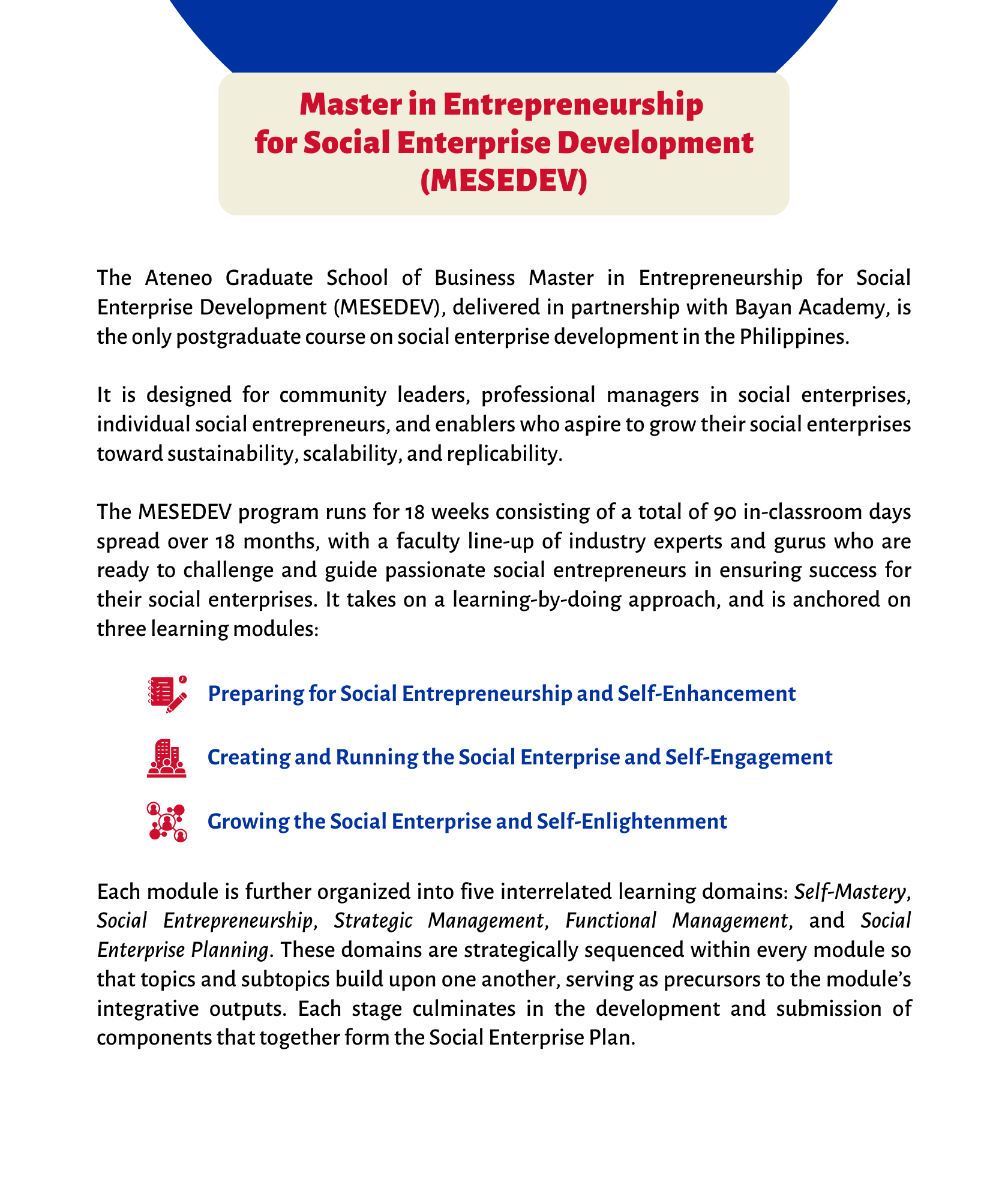 Master in Entrepreneurship for Social Enterprise Development (MESEDEV)

The Ateneo Graduate School of Business Master in Entrepreneurship for Social Enterprise Development (MESEDEV), delivered in partnership with Bayan Academy, is the only postgraduate course on social enterprise development in the Philippines.

It is designed for community leaders, professional managers in social enterprises, individual social entrepreneurs, and enablers who aspire to grow their social enterprises toward sustainability, scalability, and replicability.

The MESEDEV program runs for 18 weeks consisting of a total of 90 in-classroom days spread over 18 months, with a faculty line-up of industry experts and gurus who are ready to challenge and guide passionate social entrepreneurs in ensuring success for their social enterprises. It takes on a learning-by-doing approach, and is anchored on three learning modules:

Preparing for Social Entrepreneurship and Self-Enhancement

Creating and Running the Social Enterprise and Self-Engagement

Growing the Social Enterprise and Self-Enlightenment

Each module is further organized into five interrelated learning domains: Self-Mastery, Social Entrepreneurship, Strategic Management, Functional Management, and Social Enterprise Planning. These domains are strategically sequenced within every module so that topics and subtopics build upon one another, serving as precursors to the module's integrative outputs. Each stage culminates in the development and submission of components that together form the Social Enterprise Plan.